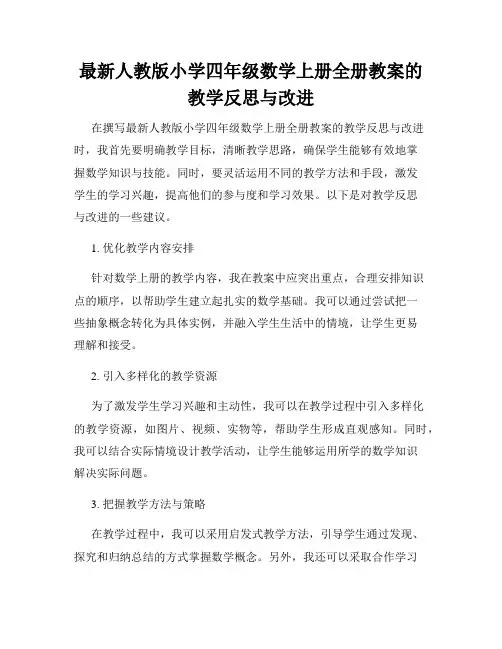 最新人教版小学四年级数学上册全册教案的教学反思与改进

在撰写最新人教版小学四年级数学上册全册教案的教学反思与改进时，我首先要明确教学目标，清晰教学思路，确保学生能够有效地掌握数学知识与技能。同时，要灵活运用不同的教学方法和手段，激发学生的学习兴趣，提高他们的参与度和学习效果。以下是对教学反思与改进的一些建议。

1. 优化教学内容安排

针对数学上册的教学内容，我在教案中应突出重点，合理安排知识点的顺序，以帮助学生建立起扎实的数学基础。我可以通过尝试把一些抽象概念转化为具体实例，并融入学生生活中的情境，让学生更易理解和接受。

2. 引入多样化的教学资源

为了激发学生学习兴趣和主动性，我可以在教学过程中引入多样化的教学资源，如图片、视频、实物等，帮助学生形成直观感知。同时，我可以结合实际情境设计教学活动，让学生能够运用所学的数学知识解决实际问题。

3. 把握教学方法与策略

在教学过程中，我可以采用启发式教学方法，引导学生通过发现、探究和归纳总结的方式掌握数学概念。另外，我还可以采取合作学习